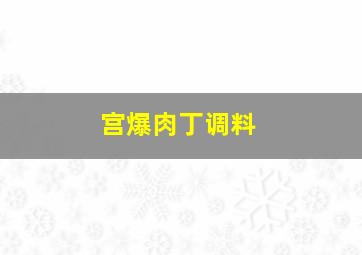 宫爆肉丁调料